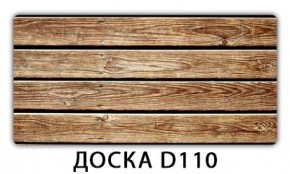 ДОСКА D110